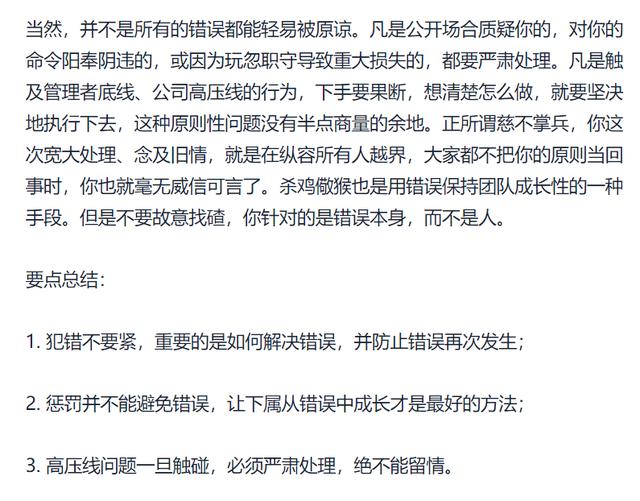 当然，并不是所有的错误都能轻易被原谅。凡是公开场合质疑你的，对你的命令阳奉阴违的，或因为玩忽职守导致重大损失的，都要严肃处理。凡是触及管理者底线、公司高压线的行为，下手要果断，想清楚怎么做，就要坚决地执行下去，这种原则性问题没有半点商量的余地。正所谓慈不掌兵，你这次宽大处理、念及旧情，就是在纵容所有人越界，大家都不把你的原则当回事时，你也就毫无威信可言了。杀鸡儆猴也是用错误保持团队成长性的一种手段。但是不要故意找碴，你针对的是错误本身，而不是人。

要点总结：

1. 犯错不要紧，重要的是如何解决错误，并防止错误再次发生；

2. 惩罚并不能避免错误，让下属从错误中成长才是最好的方法；

3. 高压线问题一旦触碰，必须严肃处理，绝不能留情。